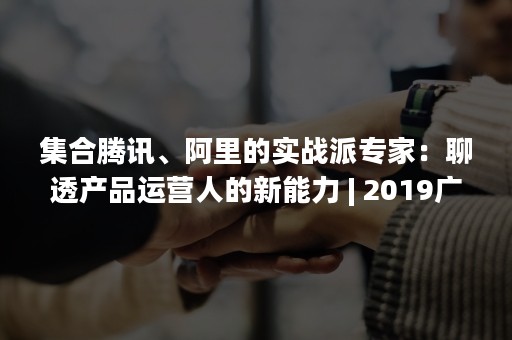 集合腾讯、阿里的实战派专家：聊透产品运营人的新能力 | 2019广